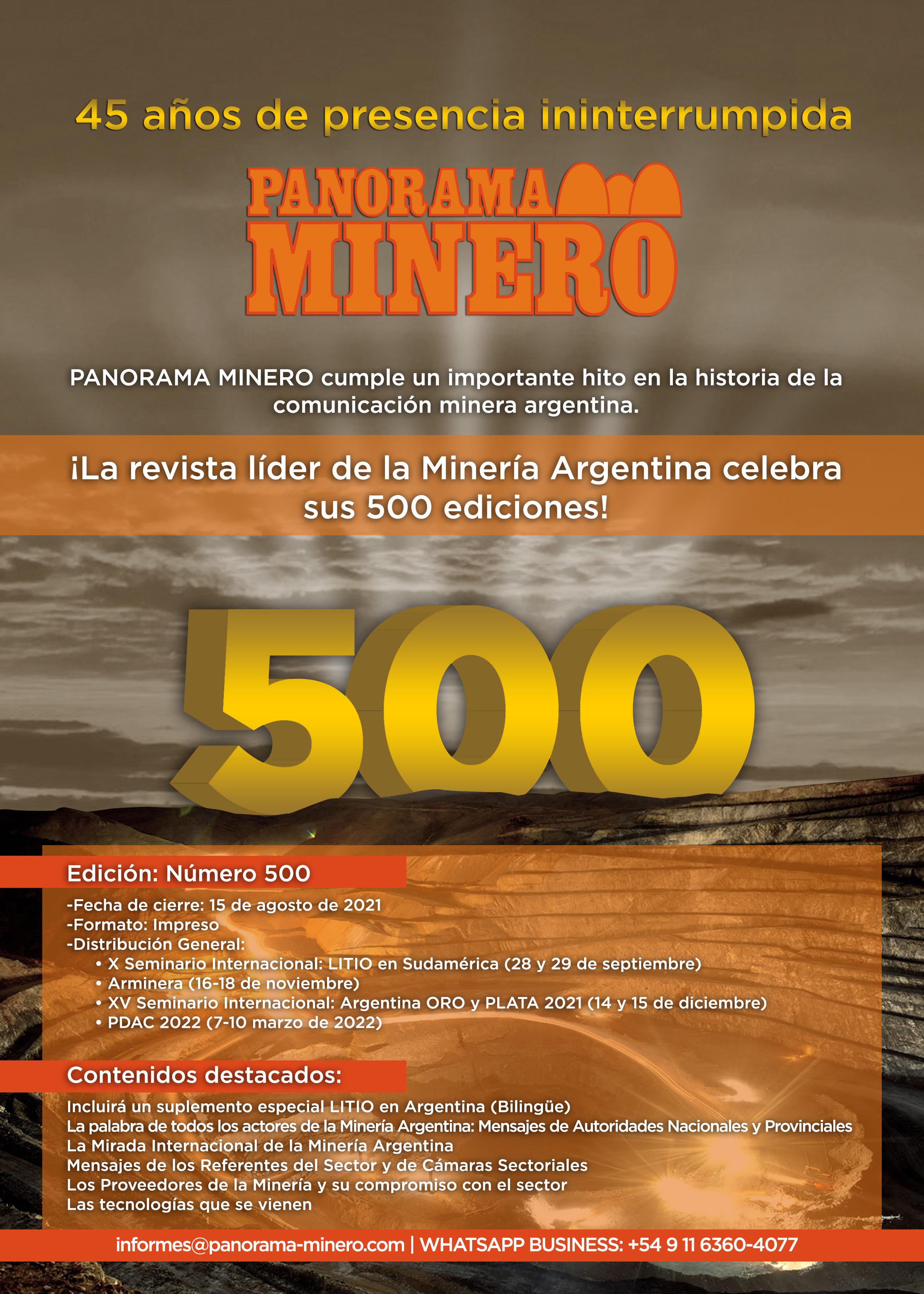 45 años de presencia ininterrumpida

PANORAMA MINERO

PANORAMA MINERO cumple un importante hito en la historia de la comunicación minera argentina.

¡La revista líder de la Minería Argentina celebra sus 500 ediciones!

500

Edición: Número 500

-Fecha de cierre: 15 de agosto de 2021
-Formato: Impreso
-Distribución General:
• X Seminario Internacional: LITIO en Sudamérica (28 y 29 de septiembre)
• Arminera (16-18 de noviembre)
• XV Seminario Internacional: Argentina ORO y PLATA 2021 (14 y 15 de diciembre)
• PDAC 2022 (7-10 marzo de 2022)

Contenidos destacados:

Incluirá un suplemento especial LITIO en Argentina (Bilingüe)
La palabra de todos los actores de la Minería Argentina: Mensajes de Autoridades Nacionales y Provinciales
La Mirada Internacional de la Minería Argentina
Mensajes de los Referentes del Sector y de Cámaras Sectoriales
Los Proveedores de la Minería y su compromiso con el sector
Las tecnologías que se vienen

informes@panorama-minero.com | WHATSAPP BUSINESS: +54 9 11 6360-4077